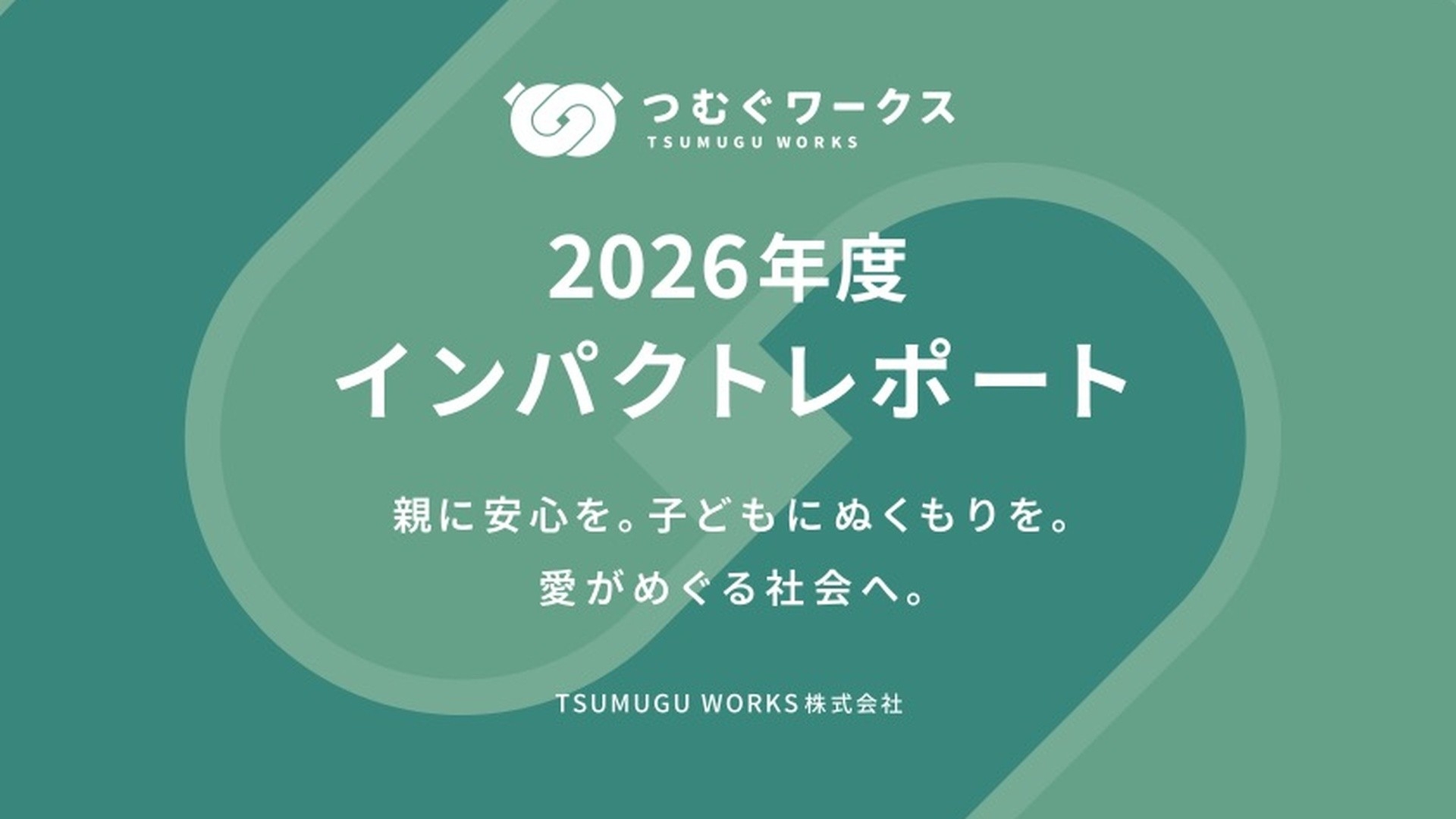 つむぐワークス
TSUMUGU WORKS

2026年度
インパクトレポート

親に安心を。子どもにぬくもりを。
愛がめぐる社会へ。

TSUMUGU WORKS株式会社